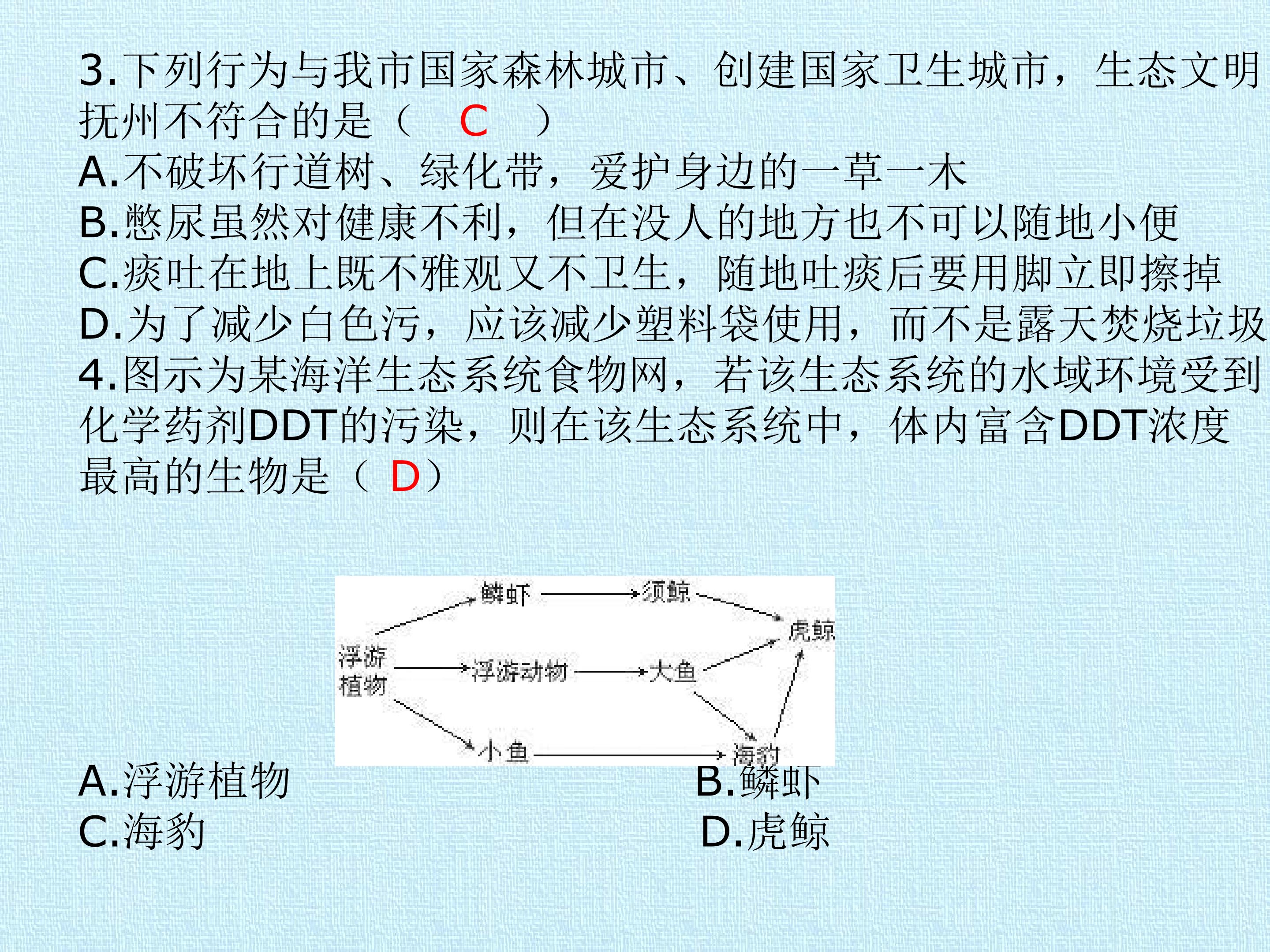 3.下列行为与我市国家森林城市、创建国家卫生城市，生态文明抚州不符合的是（ C ）

A.不破坏行道树、绿化带，爱护身边的一草一木

B.憋尿虽然对健康不利，但在没人的地方也不可以随地小便

C.痰吐在地上既不雅观又不卫生，随地吐痰后要用脚立即擦掉

D.为了减少白色污，应该减少塑料袋使用，而不是露天焚烧垃圾

4.图示为某海洋生态系统食物网，若该生态系统的水域环境受到化学药剂DDT的污染，则在该生态系统中，体内富含DDT浓度最高的生物是（ D）

鳞虾
须鲸
虎鲸
浮游植物
浮游动物
大鱼
小鱼
海豹

A.浮游植物 B.鳞虾
C.海豹 D.虎鲸